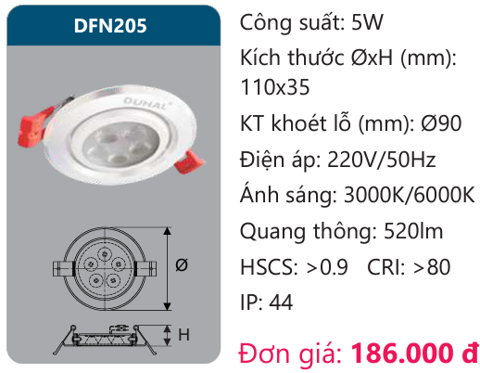 DFN205

DUHAL

Ø

H

Công suất: 5W

Kích thước ØxH (mm): 110x35

KT khoét lỗ (mm): Ø90

Điện áp: 220V/50Hz

Ánh sáng: 3000K/6000K

Quang thông: 520lm

HSCS: >0.9 CRI: >80

IP: 44

Đơn giá: 186.000 đ